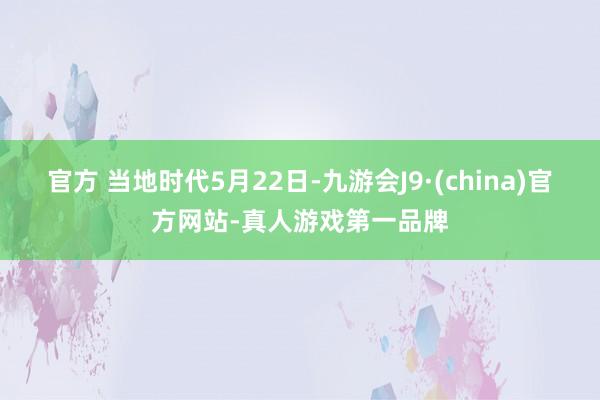 官方 当地时代5月22日-九游会J9·(china)官方网站-真人游戏第一品牌